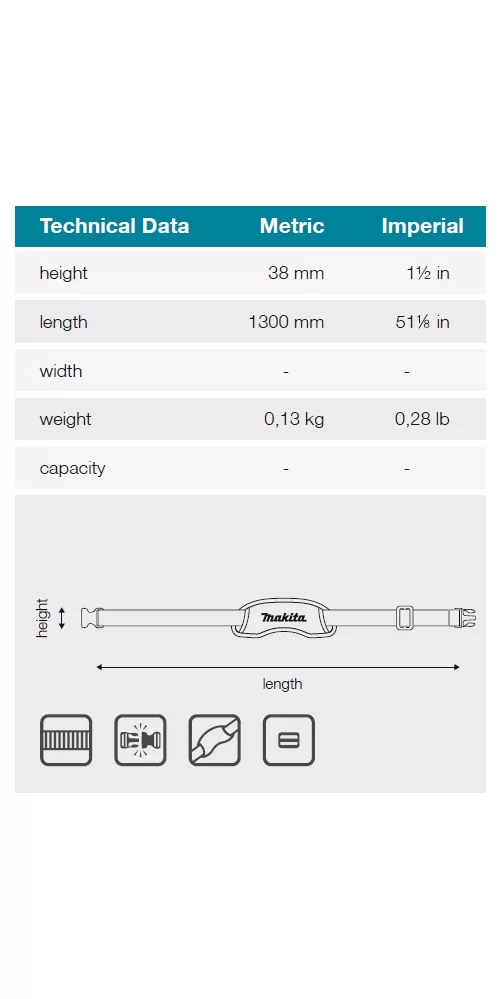 | Technical Data | Metric | Imperial |
|---|---|---|
| height | 38 mm | 1½ in |
| length | 1300 mm | 51⅛ in |
| width | - | - |
| weight | 0,13 kg | 0,28 lb |
| capacity | - | - |

height

makita

length